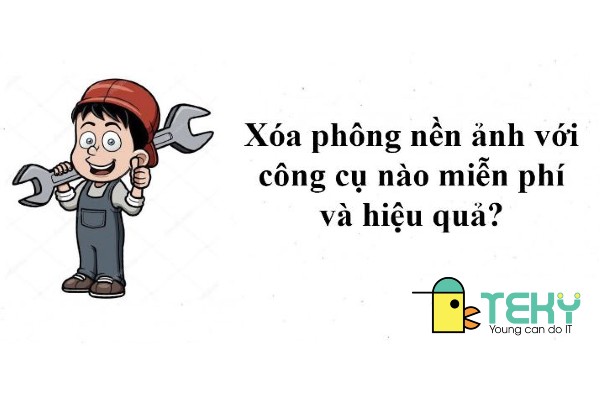 Xóa phông nền ảnh với công cụ nào miễn phí và hiệu quả?

TEKY
Young can do IT